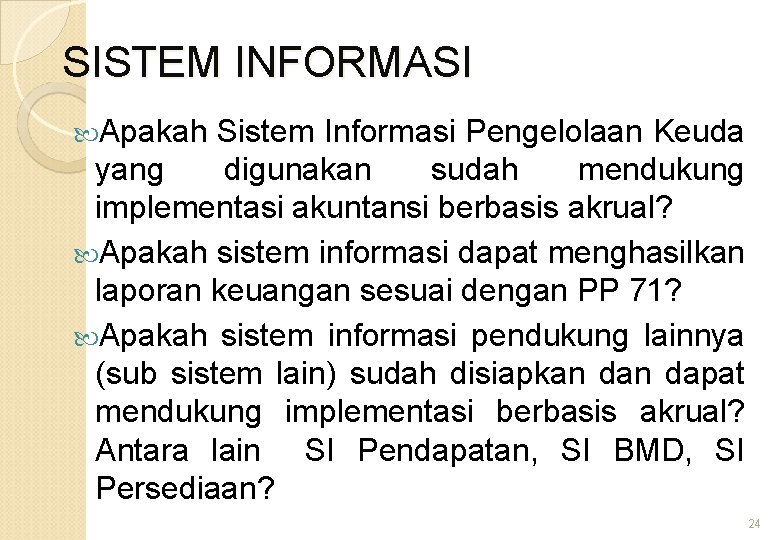 SISTEM INFORMASI

Apakah Sistem Informasi Pengelolaan Keuda yang digunakan sudah mendukung implementasi akuntansi berbasis akrual?

Apakah sistem informasi dapat menghasilkan laporan keuangan sesuai dengan PP 71?

Apakah sistem informasi pendukung lainnya (sub sistem lain) sudah disiapkan dan dapat mendukung implementasi berbasis akrual? Antara lain SI Pendapatan, SI BMD, SI Persediaan?

24